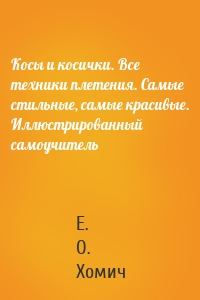 Косы и косички. Все техники плетения. Самые стильные, самые красивые. Иллюстрированный самоучитель

Е.
О.
Хомич